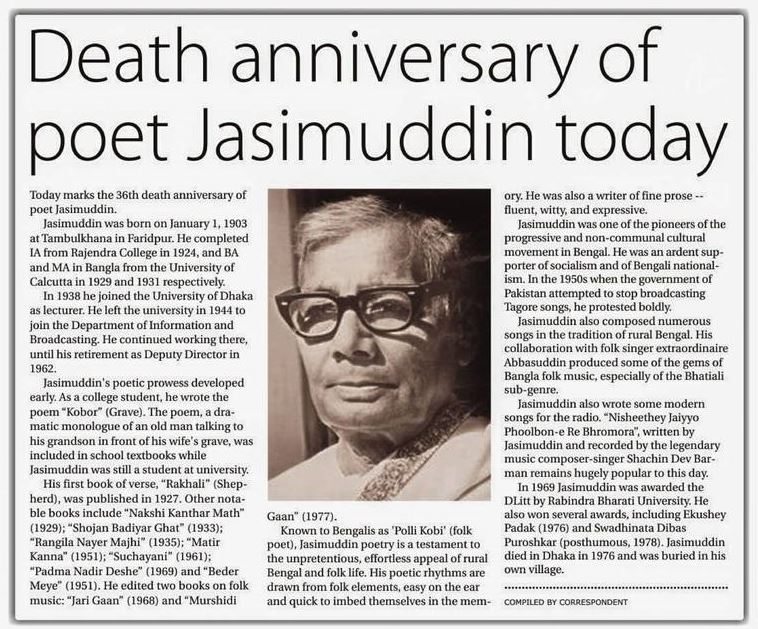 Death anniversary of poet Jasimuddin today

Today marks the 36th death anniversary of poet Jasimuddin.

Jasimuddin was born on January 1, 1903 at Tambulkhana in Faridpur. He completed IA from Rajendra College in 1924, and BA and MA in Bangla from the University of Calcutta in 1929 and 1931 respectively.

In 1938 he joined the University of Dhaka as lecturer. He left the university in 1944 to join the Department of Information and Broadcasting. He continued working there, until his retirement as Deputy Director in 1962.

Jasimuddin's poetic prowess developed early. As a college student, he wrote the poem "Kobor" (Grave). The poem, a dramatic monologue of an old man talking to his grandson in front of his wife's grave, was included in school textbooks while Jasimuddin was still a student at university.

His first book of verse, "Rakhali" (Shepherd), was published in 1927. Other notable books include "Nakshi Kanthar Math" (1929); "Shojan Badiyar Ghat" (1933); "Rangila Nayer Majhi" (1935); "Matir Kanna" (1951); "Suchayani" (1961); "Padma Nadir Deshe" (1969) and "Beder Meye" (1951). He edited two books on folk music: "Jari Gaan" (1968) and "Murshidi Gaan" (1977).

Known to Bengalis as 'Polli Kobi' (folk poet), Jasimuddin poetry is a testament to the unpretentious, effortless appeal of rural Bengal and folk life. His poetic rhythms are drawn from folk elements, easy on the ear and quick to imbed themselves in the memory. He was also a writer of fine prose -- fluent, witty, and expressive.

Jasimuddin was one of the pioneers of the progressive and non-communal cultural movement in Bengal. He was an ardent supporter of socialism and of Bengali nationalism. In the 1950s when the government of Pakistan attempted to stop broadcasting Tagore songs, he protested boldly.

Jasimuddin also composed numerous songs in the tradition of rural Bengal. His collaboration with folk singer extraordinaire Abbasuddin produced some of the gems of Bangla folk music, especially of the Bhatiali sub-genre.

Jasimuddin also wrote some modern songs for the radio. "Nisheethey Jaiyyo Phoolbon-e Re Bhromora", written by Jasimuddin and recorded by the legendary music composer-singer Shachin Dev Barman remains hugely popular to this day.

In 1969 Jasimuddin was awarded the DLitt by Rabindra Bharati University. He also won several awards, including Ekushey Padak (1976) and Swadhinata Dibas Puroshkar (posthumous, 1978). Jasimuddin died in Dhaka in 1976 and was buried in his own village.

COMPILED BY CORRESPONDENT